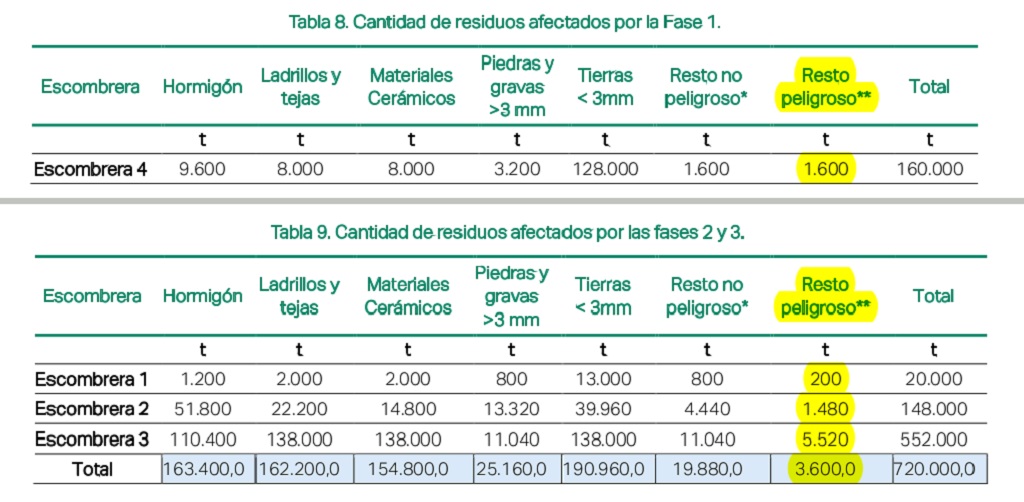 Tabla 8. Cantidad de residuos afectados por la Fase 1.

| Escombrera | Hormigón | Ladrillos y tejas | Materiales Cerámicos | Piedras y gravas >3 mm | Tierras < 3mm | Resto no peligroso* | Resto peligroso** | Total |
|---|---|---|---|---|---|---|---|---|
| | t | t | t | t | t | t | t | t |
| Escombrera 4 | 9.600 | 8.000 | 8.000 | 3.200 | 128.000 | 1.600 | 1.600 | 160.000 |

Tabla 9. Cantidad de residuos afectados por las fases 2 y 3.

| Escombrera | Hormigón | Ladrillos y tejas | Materiales Cerámicos | Piedras y gravas >3 mm | Tierras < 3mm | Resto no peligroso* | Resto peligroso** | Total |
|---|---|---|---|---|---|---|---|---|
| | t | t | t | t | t | t | t | t |
| Escombrera 1 | 1.200 | 2.000 | 2.000 | 800 | 13.000 | 800 | 200 | 20.000 |
| Escombrera 2 | 51.800 | 22.200 | 14.800 | 13.320 | 39.960 | 4.440 | 1.480 | 148.000 |
| Escombrera 3 | 110.400 | 138.000 | 138.000 | 11.040 | 138.000 | 11.040 | 5.520 | 552.000 |
| Total | 163.400,0 | 162.200,0 | 154.800,0 | 25.160,0 | 190.960,0 | 19.880,0 | 3.600,0 | 720.000,0 |